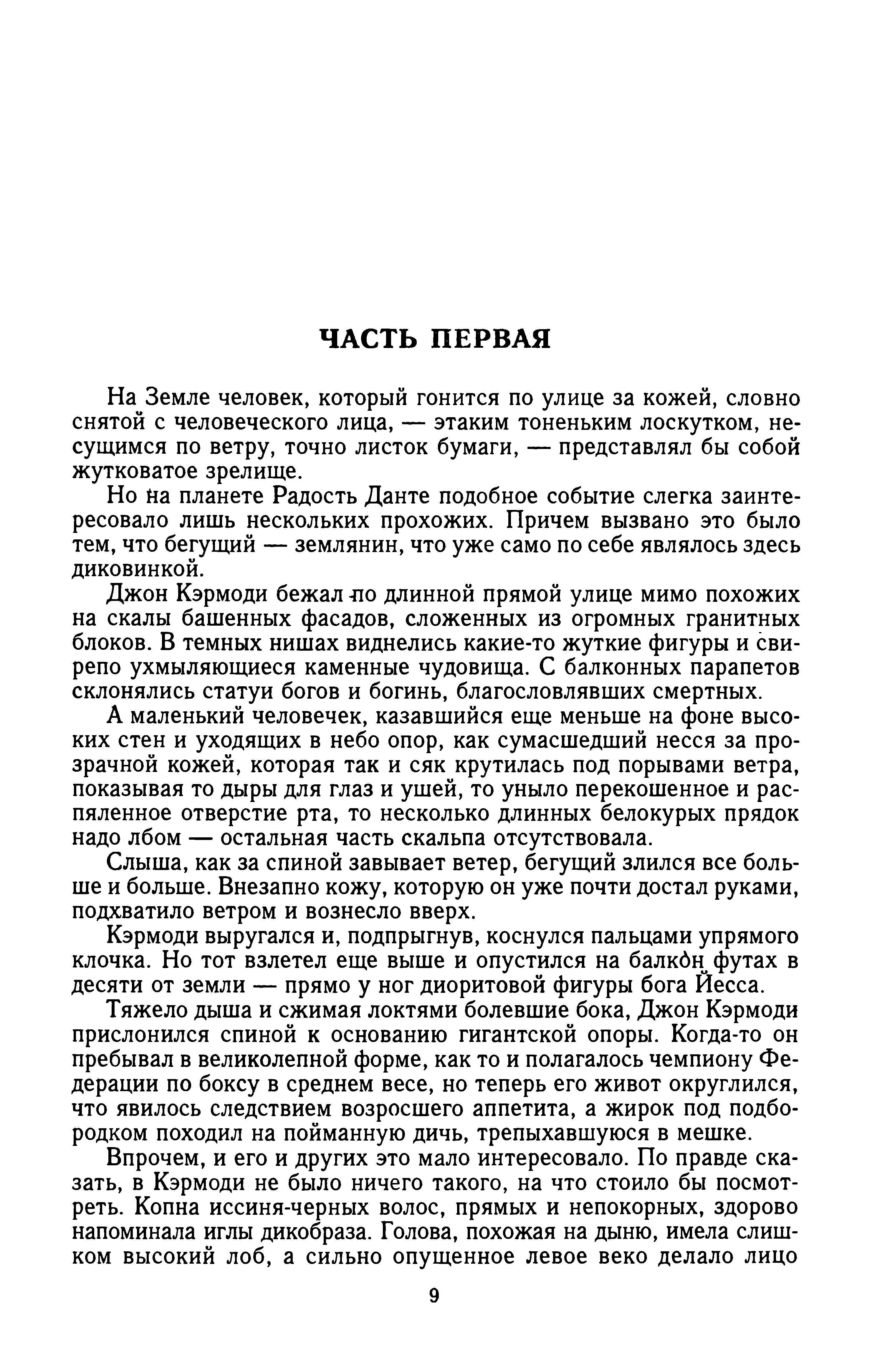 ЧАСТЬ ПЕРВАЯ

На Земле человек, который гонится по улице за кожей, словно снятой с человеческого лица, — этаким тоненьким лоскутком, несущимся по ветру, точно листок бумаги, — представлял бы собой жутковатое зрелище.

Но на планете Радость Данте подобное событие слегка заинтересовало лишь нескольких прохожих. Причем вызвано это было тем, что бегущий — землянин, что уже само по себе являлось здесь диковинкой.

Джон Кэрмоди бежал по длинной прямой улице мимо похожих на скалы башенных фасадов, сложенных из огромных гранитных блоков. В темных нишах виднелись какие-то жуткие фигуры и свирепо ухмыляющиеся каменные чудовища. С балконных парапетов склонялись статуи богов и богинь, благословлявших смертных.

А маленький человечек, казавшийся еще меньше на фоне высоких стен и уходящих в небо опор, как сумасшедший несся за прозрачной кожей, которая так и сяк крутилась под порывами ветра, показывая то дыры для глаз и ушей, то уныло перекошенное и распяленное отверстие рта, то несколько длинных белокурых прядок надо лбом — остальная часть скальпа отсутствовала.

Слыша, как за спиной завывает ветер, бегущий злился все больше и больше. Внезапно кожу, которую он уже почти достал руками, подхватило ветром и вознесло вверх.

Кэрмоди выругался и, подпрыгнув, коснулся пальцами упрямого клочка. Но тот взлетел еще выше и опустился на балкон футах в десяти от земли — прямо у ног диоритовой фигуры бога Йесса.

Тяжело дыша и сжимая локтями болевшие бока, Джон Кэрмоди прислонился спиной к основанию гигантской опоры. Когда-то он пребывал в великолепной форме, как то и полагалось чемпиону Федерации по боксу в среднем весе, но теперь его живот округлился, что явилось следствием возросшего аппетита, а жирок под подбородком походил на пойманную дичь, трепыхавшуюся в мешке.

Впрочем, и его и других это мало интересовало. По правде сказать, в Кэрмоди не было ничего такого, на что стоило бы посмотреть. Копна иссиня-черных волос, прямых и непокорных, здорово напоминала иглы дикобраза. Голова, похожая на дыню, имела слишком высокий лоб, а сильно опущенное левое веко делало лицо

9